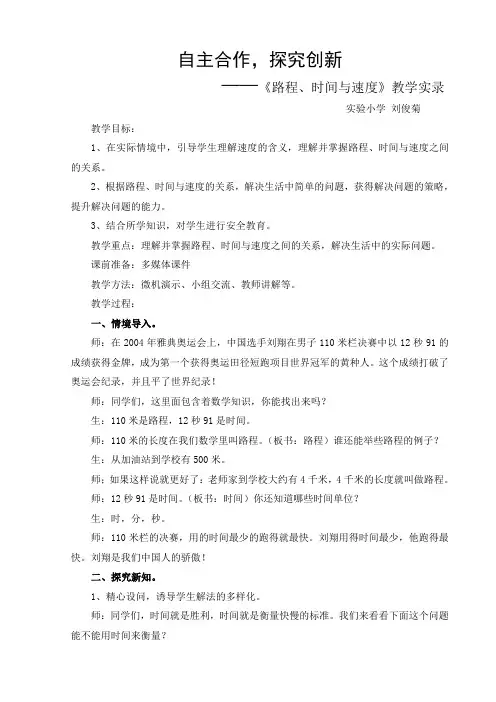 自主合作，探究创新

——《路程、时间与速度》教学实录

实验小学 刘俊菊

教学目标：

1、在实际情境中，引导学生理解速度的含义，理解并掌握路程、时间与速度之间的关系。

2、根据路程、时间与速度的关系，解决生活中简单的问题，获得解决问题的策略，提升解决问题的能力。

3、结合所学知识，对学生进行安全教育。

教学重点：理解并掌握路程、时间与速度之间的关系，解决生活中的实际问题。

课前准备：多媒体课件

教学方法：微机演示、小组交流、教师讲解等。

教学过程：

一、情境导入。

师：在 2004 年雅典奥运会上，中国选手刘翔在男子 110 米栏决赛中以 12 秒 91 的成绩获得金牌，成为第一个获得奥运田径短跑项目世界冠军的黄种人。这个成绩打破了奥运会纪录，并且平了世界纪录！

师：同学们，这里面包含着数学知识，你能找出来吗？

生：110 米是路程，12 秒 91 是时间。

师：110 米的长度在我们数学里叫路程。（板书：路程）谁还能举些路程的例子？

生：从加油站到学校有 500 米。

师：如果这样说就更好了：老师家到学校大约有 4 千米，4 千米的长度就叫做路程。

师：12 秒 91 是时间。（板书：时间）你还知道哪些时间单位？

生：时，分，秒。

师：110 米栏的决赛，用的时间最少的跑得就最快。刘翔用得时间最少，他跑得最快。刘翔是我们中国人的骄傲！

二、探究新知。

1、精心设问，诱导学生解法的多样化。

师：同学们，时间就是胜利，时间就是衡量快慢的标准。我们来看看下面这个问题能不能用时间来衡量？